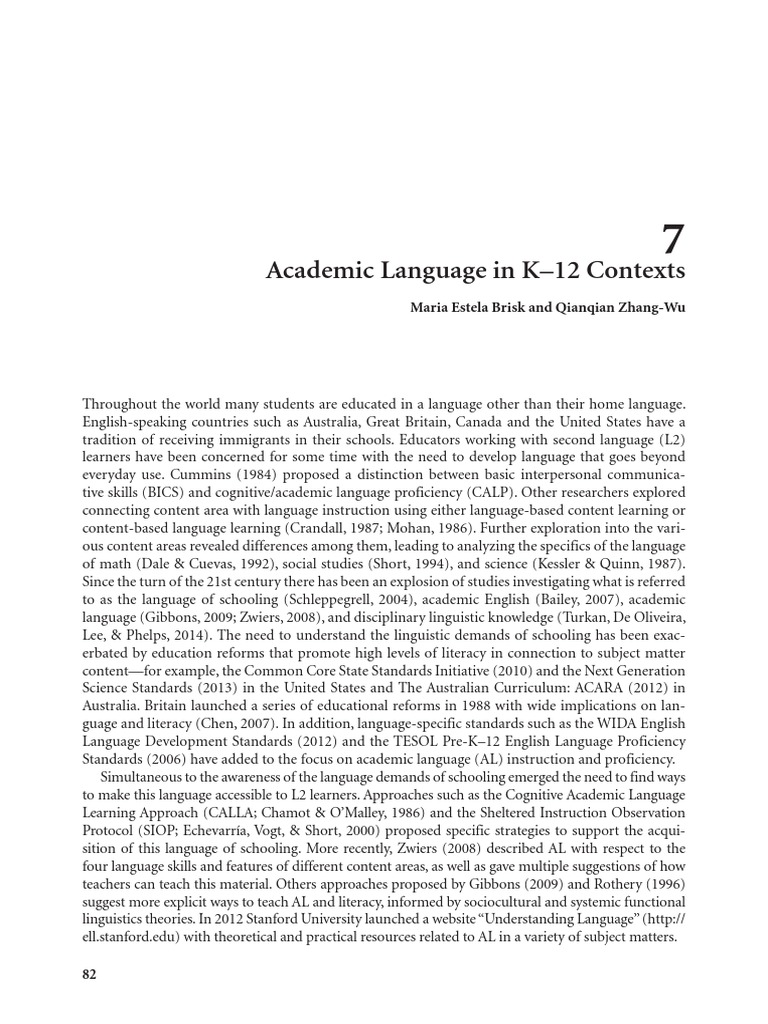 7

Academic Language in K–12 Contexts

Maria Estela Brisk and Qianqian Zhang-Wu

Throughout the world many students are educated in a language other than their home language. English-speaking countries such as Australia, Great Britain, Canada and the United States have a tradition of receiving immigrants in their schools. Educators working with second language (L2) learners have been concerned for some time with the need to develop language that goes beyond everyday use. Cummins (1984) proposed a distinction between basic interpersonal communicative skills (BICS) and cognitive/academic language proficiency (CALP). Other researchers explored connecting content area with language instruction using either language-based content learning or content-based language learning (Crandall, 1987; Mohan, 1986). Further exploration into the various content areas revealed differences among them, leading to analyzing the specifics of the language of math (Dale & Cuevas, 1992), social studies (Short, 1994), and science (Kessler & Quinn, 1987). Since the turn of the 21st century there has been an explosion of studies investigating what is referred to as the language of schooling (Schleppegrell, 2004), academic English (Bailey, 2007), academic language (Gibbons, 2009; Zwiers, 2008), and disciplinary linguistic knowledge (Turkan, De Oliveira, Lee, & Phelps, 2014). The need to understand the linguistic demands of schooling has been exacerbated by education reforms that promote high levels of literacy in connection to subject matter content—for example, the Common Core State Standards Initiative (2010) and the Next Generation Science Standards (2013) in the United States and The Australian Curriculum: ACARA (2012) in Australia. Britain launched a series of educational reforms in 1988 with wide implications on language and literacy (Chen, 2007). In addition, language-specific standards such as the WIDA English Language Development Standards (2012) and the TESOL Pre-K–12 English Language Proficiency Standards (2006) have added to the focus on academic language (AL) instruction and proficiency.

Simultaneous to the awareness of the language demands of schooling emerged the need to find ways to make this language accessible to L2 learners. Approaches such as the Cognitive Academic Language Learning Approach (CALLA; Chamot & O'Malley, 1986) and the Sheltered Instruction Observation Protocol (SIOP; Echevarría, Vogt, & Short, 2000) proposed specific strategies to support the acquisition of this language of schooling. More recently, Zwiers (2008) described AL with respect to the four language skills and features of different content areas, as well as gave multiple suggestions of how teachers can teach this material. Others approaches proposed by Gibbons (2009) and Rothery (1996) suggest more explicit ways to teach AL and literacy, informed by sociocultural and systemic functional linguistics theories. In 2012 Stanford University launched a website "Understanding Language" (http://ell.stanford.edu) with theoretical and practical resources related to AL in a variety of subject matters.

82